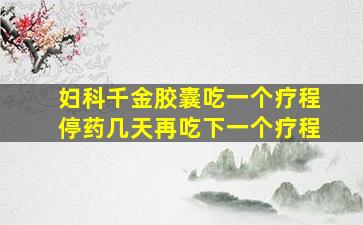 妇科千金胶囊吃一个疗程
停药几天再吃下一个疗程